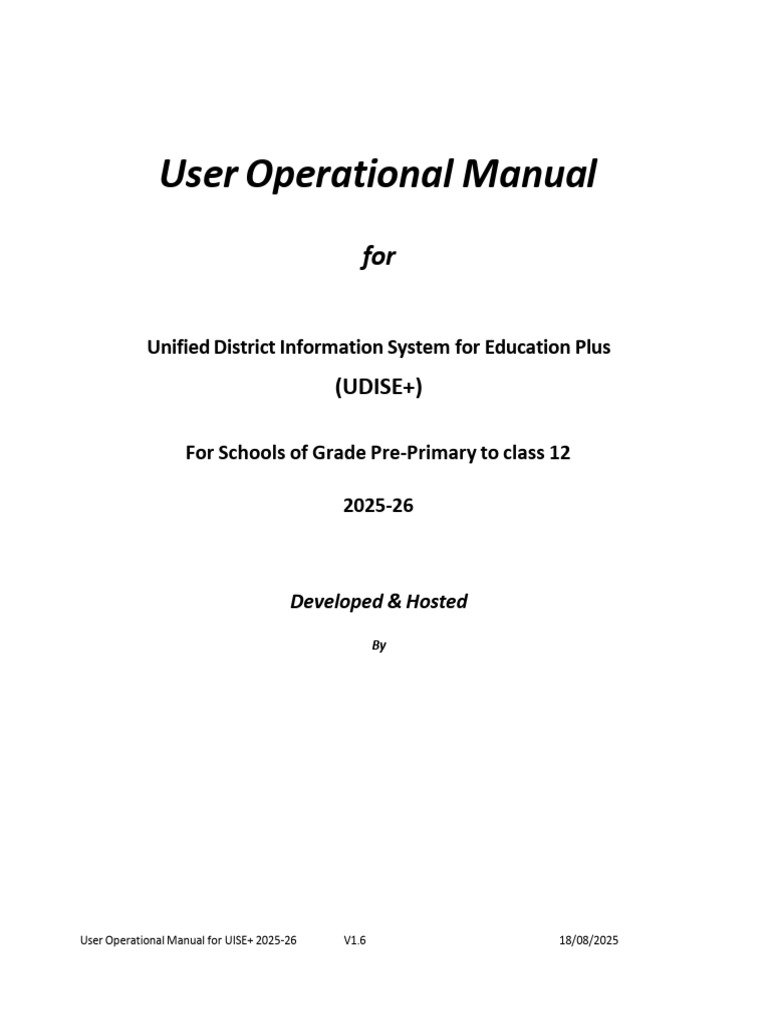 User Operational Manual

for

Unified District Information System for Education Plus

(UDISE+)

For Schools of Grade Pre-Primary to class 12

2025-26

Developed & Hosted

By

User Operational Manual for UISE+ 2025-26 V1.6 18/08/2025